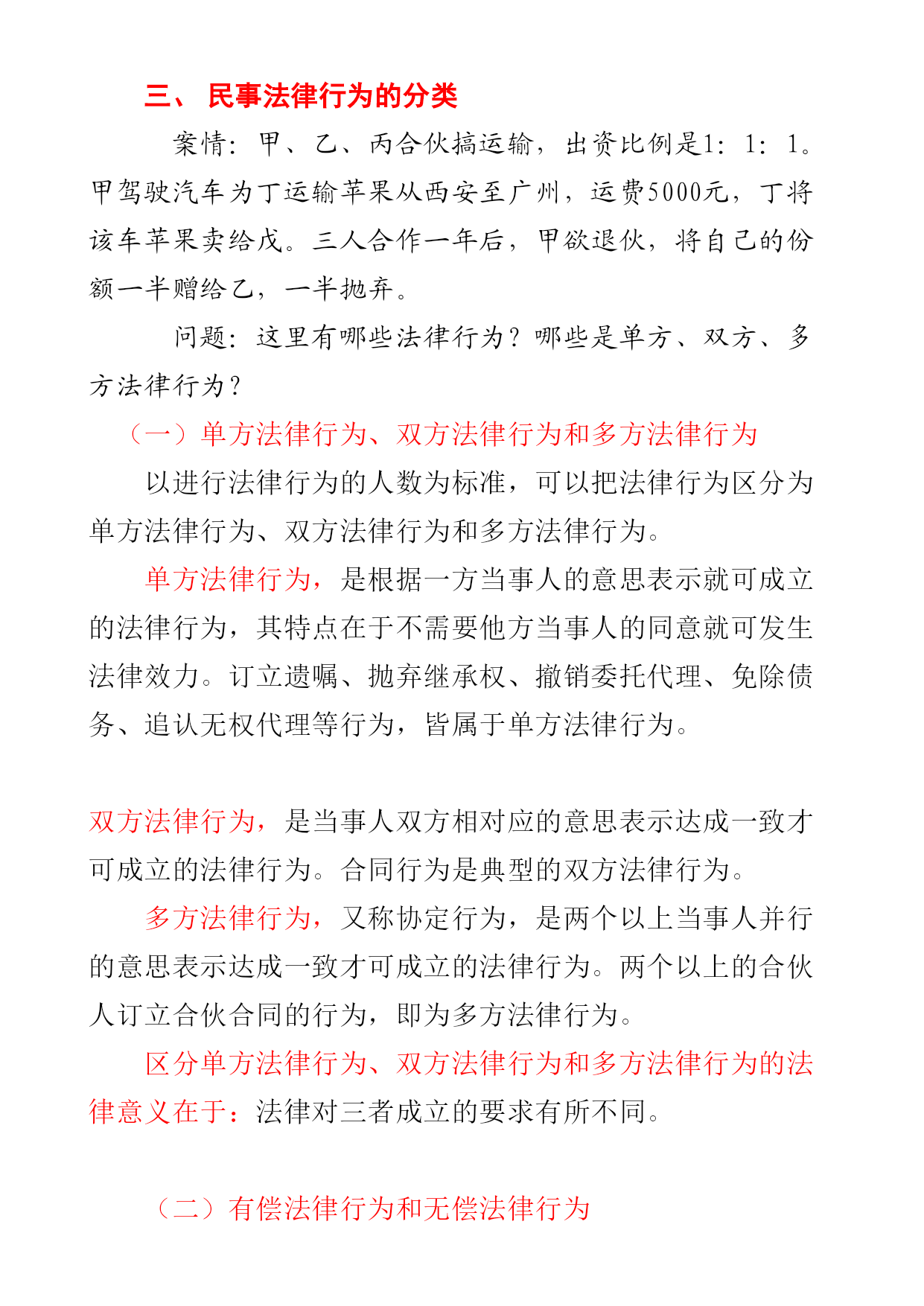 三、 民事法律行为的分类

案情：甲、乙、丙合伙搞运输，出资比例是1：1：1。甲驾驶汽车为丁运输苹果从西安至广州，运费5000元，丁将该车苹果卖给戊。三人合作一年后，甲欲退伙，将自己的份额一半赠给乙，一半抛弃。

问题：这里有哪些法律行为？哪些是单方、双方、多方法律行为？

（一）单方法律行为、双方法律行为和多方法律行为

以进行法律行为的人数为标准，可以把法律行为区分为单方法律行为、双方法律行为和多方法律行为。

单方法律行为，是根据一方当事人的意思表示就可成立的法律行为，其特点在于不需要他方当事人的同意就可发生法律效力。订立遗嘱、抛弃继承权、撤销委托代理、免除债务、追认无权代理等行为，皆属于单方法律行为。

双方法律行为，是当事人双方相对应的意思表示达成一致才可成立的法律行为。合同行为是典型的双方法律行为。

多方法律行为，又称协定行为，是两个以上当事人并行的意思表示达成一致才可成立的法律行为。两个以上的合伙人订立合伙合同的行为，即为多方法律行为。

区分单方法律行为、双方法律行为和多方法律行为的法律意义在于：法律对三者成立的要求有所不同。

（二）有偿法律行为和无偿法律行为